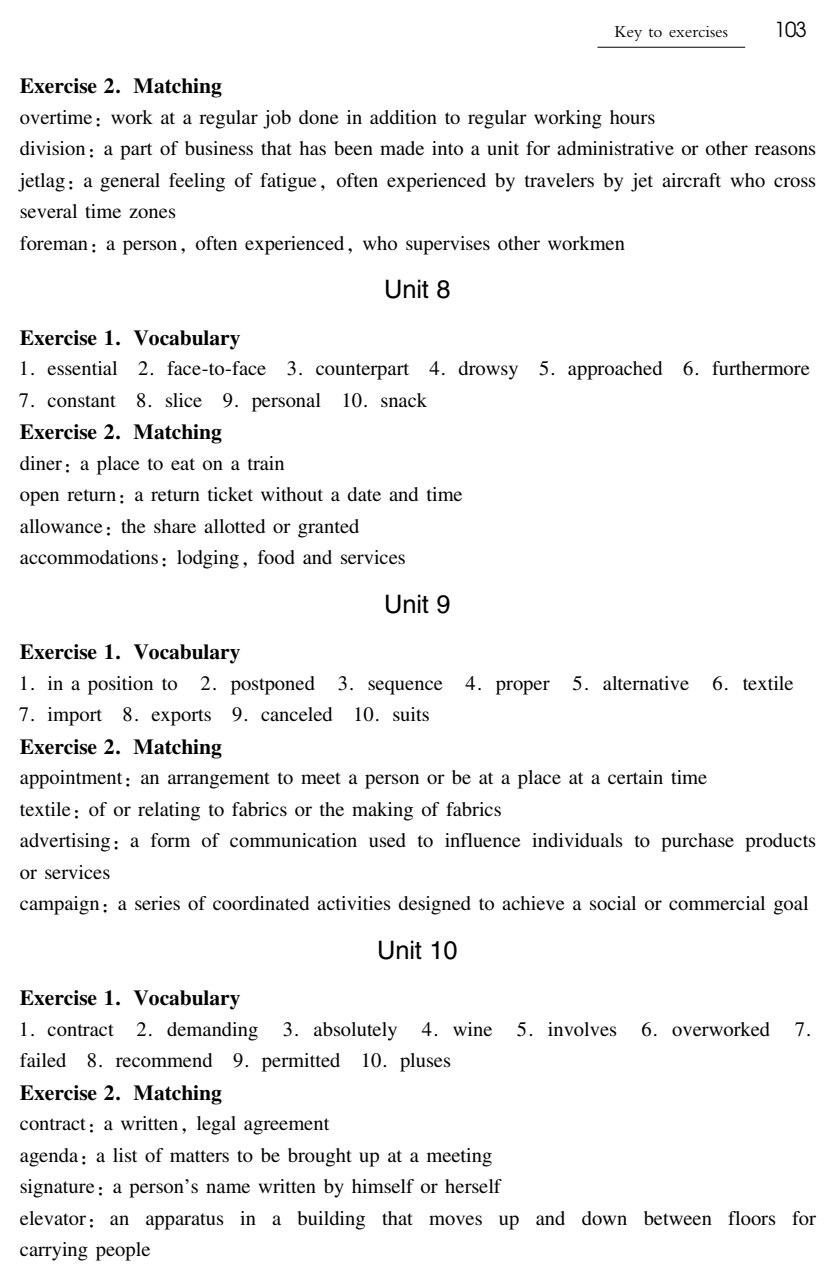 Key to exercises 103

Exercise 2. Matching
overtime: work at a regular job done in addition to regular working hours
division: a part of business that has been made into a unit for administrative or other reasons
jetlag: a general feeling of fatigue, often experienced by travelers by jet aircraft who cross several time zones
foreman: a person, often experienced, who supervises other workmen

Unit 8

Exercise 1. Vocabulary
1. essential 2. face-to-face 3. counterpart 4. drowsy 5. approached 6. furthermore 7. constant 8. slice 9. personal 10. snack

Exercise 2. Matching
diner: a place to eat on a train
open return: a return ticket without a date and time
allowance: the share allotted or granted
accommodations: lodging, food and services

Unit 9

Exercise 1. Vocabulary
1. in a position to 2. postponed 3. sequence 4. proper 5. alternative 6. textile 7. import 8. exports 9. canceled 10. suits

Exercise 2. Matching
appointment: an arrangement to meet a person or be at a place at a certain time
textile: of or relating to fabrics or the making of fabrics
advertising: a form of communication used to influence individuals to purchase products or services
campaign: a series of coordinated activities designed to achieve a social or commercial goal

Unit 10

Exercise 1. Vocabulary
1. contract 2. demanding 3. absolutely 4. wine 5. involves 6. overworked 7. failed 8. recommend 9. permitted 10. pluses

Exercise 2. Matching
contract: a written, legal agreement
agenda: a list of matters to be brought up at a meeting
signature: a person's name written by himself or herself
elevator: an apparatus in a building that moves up and down between floors for carrying people